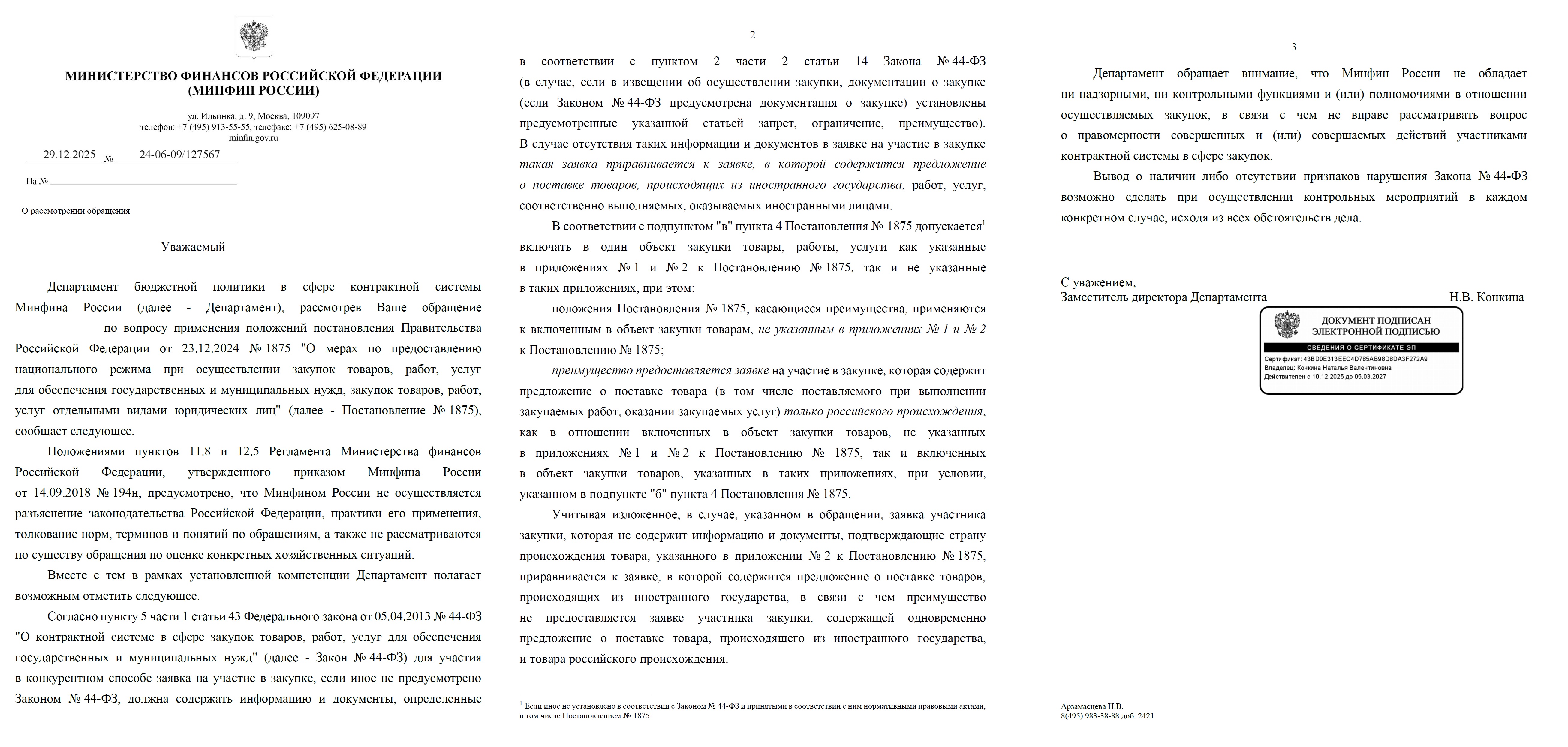 МИНИСТЕРСТВО ФИНАНСОВ РОССИЙСКОЙ ФЕДЕРАЦИИ
(МИНФИН РОССИИ)

ул. Ильинка, д. 9, Москва, 109097
телефон: +7 (495) 913-55-55, телефакс: +7 (495) 625-08-89
minfin.gov.ru

29.12.2025 № 24-06-09/127567

На №

О рассмотрении обращения

Уважаемый

Департамент бюджетной политики в сфере контрактной системы Минфина России (далее - Департамент), рассмотрев Ваше обращение по вопросу применения положений постановления Правительства Российской Федерации от 23.12.2024 № 1875 "О мерах по предоставлению национального режима при осуществлении закупок товаров, работ, услуг для обеспечения государственных и муниципальных нужд, закупок товаров, работ, услуг отдельными видами юридических лиц" (далее - Постановление № 1875), сообщает следующее.

Положениями пунктов 11.8 и 12.5 Регламента Министерства финансов Российской Федерации, утвержденного приказом Минфина России от 14.09.2018 № 194н, предусмотрено, что Минфином России не осуществляется разъяснение законодательства Российской Федерации, практики его применения, толкование норм, терминов и понятий по обращениям, а также не рассматриваются по существу обращения по оценке конкретных хозяйственных ситуаций.

Вместе с тем в рамках установленной компетенции Департамент полагает возможным отметить следующее.

Согласно пункту 5 части 1 статьи 43 Федерального закона от 05.04.2013 № 44-ФЗ "О контрактной системе в сфере закупок товаров, работ, услуг для обеспечения государственных и муниципальных нужд" (далее - Закон № 44-ФЗ) для участия в конкурентном способе заявка на участие в закупке, если иное не предусмотрено Законом № 44-ФЗ, должна содержать информацию и документы, определенные

2

в соответствии с пунктом 2 части 2 статьи 14 Закона № 44-ФЗ (в случае, если в извещении об осуществлении закупки, документации о закупке (если Законом № 44-ФЗ предусмотрена документация о закупке) установлены предусмотренные указанной статьей запрет, ограничение, преимущество). В случае отсутствия таких информации и документов в заявке на участие в закупке такая заявка приравнивается к заявке, в которой содержится предложение о поставке товаров, происходящих из иностранного государства, работ, услуг, соответственно выполняемых, оказываемых иностранными лицами.

В соответствии с подпунктом "в" пункта 4 Постановления № 1875 допускается$^1$ включать в один объект закупки товары, работы, услуги как указанные в приложениях № 1 и № 2 к Постановлению № 1875, так и не указанные в таких приложениях, при этом:

положения Постановления № 1875, касающиеся преимущества, применяются к включенным в объект закупки товарам, не указанным в приложениях № 1 и № 2 к Постановлению № 1875;

преимущество предоставляется заявке на участие в закупке, которая содержит предложение о поставке товара (в том числе поставляемого при выполнении закупаемых работ, оказании закупаемых услуг) только российского происхождения, как в отношении включенных в объект закупки товаров, не указанных в приложениях № 1 и № 2 к Постановлению № 1875, так и включенных в объект закупки товаров, указанных в таких приложениях, при условии, указанном в подпункте "б" пункта 4 Постановления № 1875.

Учитывая изложенное, в случае, указанном в обращении, заявка участника закупки, которая не содержит информацию и документы, подтверждающие страну происхождения товара, указанного в приложении № 2 к Постановлению № 1875, приравнивается к заявке, в которой содержится предложение о поставке товаров, происходящих из иностранного государства, в связи с чем преимущество не предоставляется заявке участника закупки, содержащей одновременно предложение о поставке товара, происходящего из иностранного государства, и товара российского происхождения.

$^1$ Если иное не установлено в соответствии с Законом № 44-ФЗ и принятыми в соответствии с ним нормативными правовыми актами, в том числе Постановлением № 1875.

3

Департамент обращает внимание, что Минфин России не обладает ни надзорными, ни контрольными функциями и (или) полномочиями в отношении осуществляемых закупок, в связи с чем не вправе рассматривать вопрос о правомерности совершенных и (или) совершаемых действий участниками контрактной системы в сфере закупок.

Вывод о наличии либо отсутствии признаков нарушения Закона № 44-ФЗ возможно сделать при осуществлении контрольных мероприятий в каждом конкретном случае, исходя из всех обстоятельств дела.

С уважением,
Заместитель директора Департамента Н.В. Конкина

ДОКУМЕНТ ПОДПИСАН ЭЛЕКТРОННОЙ ПОДПИСЬЮ
СВЕДЕНИЯ О СЕРТИФИКАТЕ ЭП
Сертификат: 43BD0E313EEC4D785AB98D8DA3F272A9
Владелец: Конкина Наталья Валентиновна
Действителен с 10.12.2025 до 05.03.2027

Арзамасцева Н.В.
8(495) 983-38-88 доб. 2421